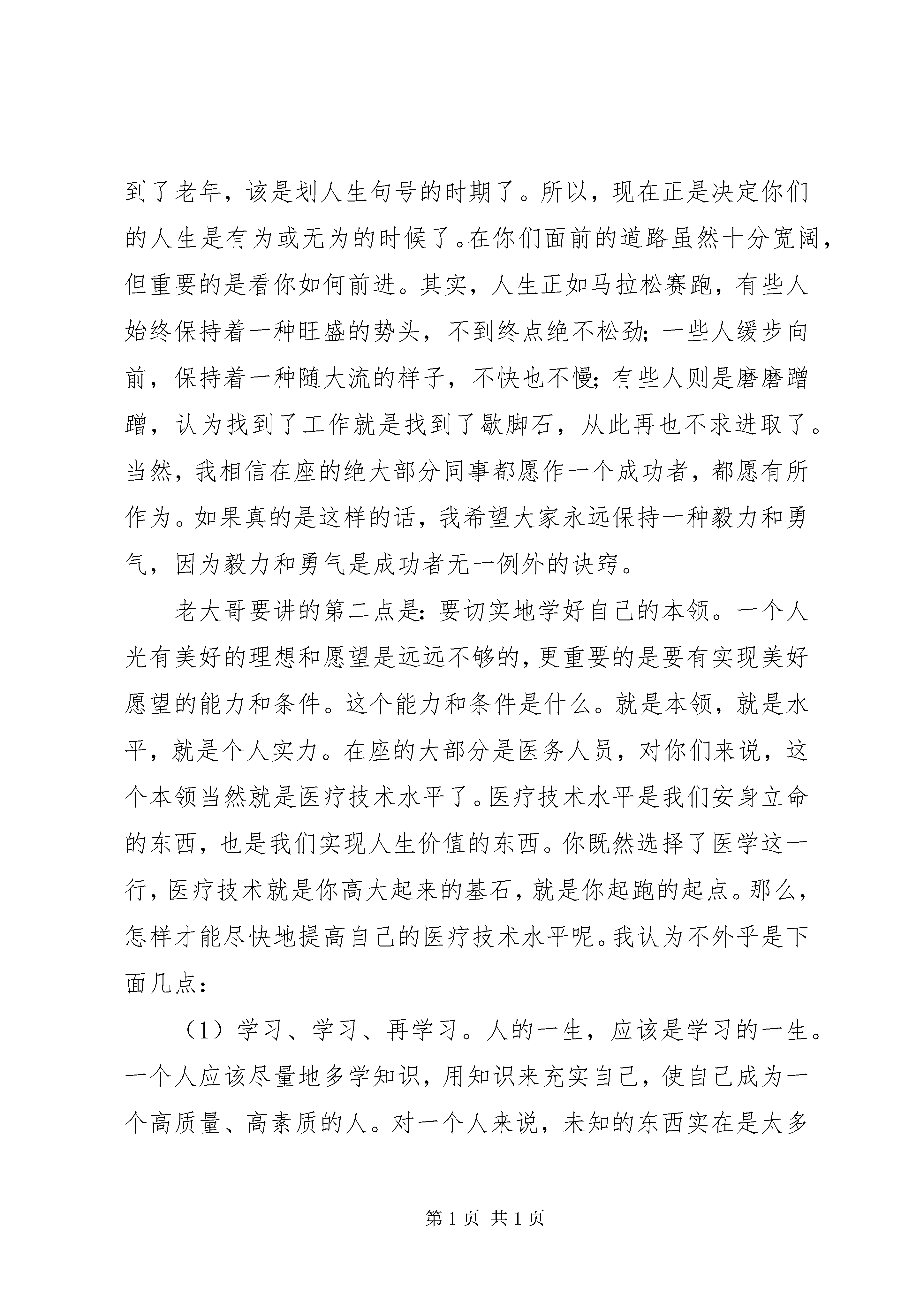 到了老年，该是划人生句号的时期了。所以，现在正是决定你们的人生是有为或无为的时候了。在你们面前的道路虽然十分宽阔，但重要的是看你如何前进。其实，人生正如马拉松赛跑，有些人始终保持着一种旺盛的势头，不到终点绝不松劲；一些人缓步向前，保持着一种随大流的样子，不快也不慢；有些人则是磨磨蹭蹭，认为找到了工作就是找到了歇脚石，从此再也不求进取了。当然，我相信在座的绝大部分同事都愿作一个成功者，都愿有所作为。如果真的是这样的话，我希望大家永远保持一种毅力和勇气，因为毅力和勇气是成功者无一例外的诀窍。

老大哥要讲的第二点是：要切实地学好自己的本领。一个人光有美好的理想和愿望是远远不够的，更重要的是要有实现美好愿望的能力和条件。这个能力和条件是什么。就是本领，就是水平，就是个人实力。在座的大部分是医务人员，对你们来说，这个本领当然就是医疗技术水平了。医疗技术水平是我们安身立命的东西，也是我们实现人生价值的东西。你既然选择了医学这一行，医疗技术就是你高大起来的基石，就是你起跑的起点。那么，怎样才能尽快地提高自己的医疗技术水平呢。我认为不外乎是下面几点：

（1）学习、学习、再学习。人的一生，应该是学习的一生。一个人应该尽量地多学知识，用知识来充实自己，使自己成为一个高质量、高素质的人。对一个人来说，未知的东西实在是太多

第 1 页 共 1 页